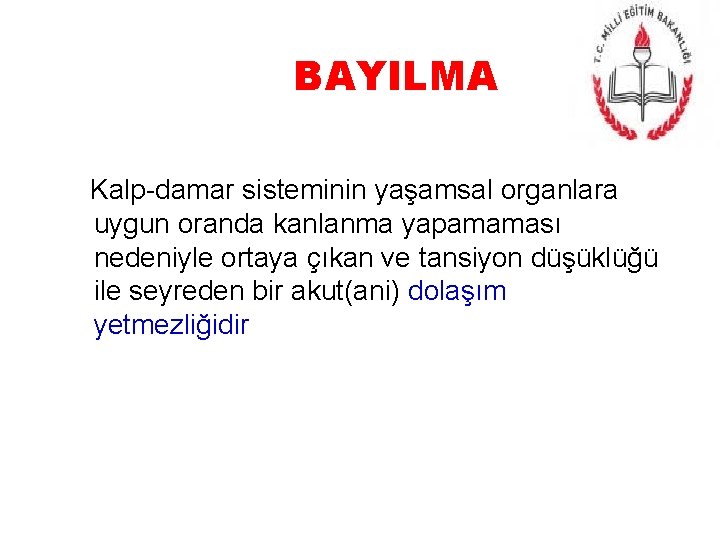 BAYILMA

T.C. MİLLİ EĞİTİM BAKANLIĞI

Kalp-damar sisteminin yaşamsal organlara uygun oranda kanlanma yapamaması nedeniyle ortaya çıkan ve tansiyon düşüklüğü ile seyreden bir akut(ani) dolaşım yetmezliğidir